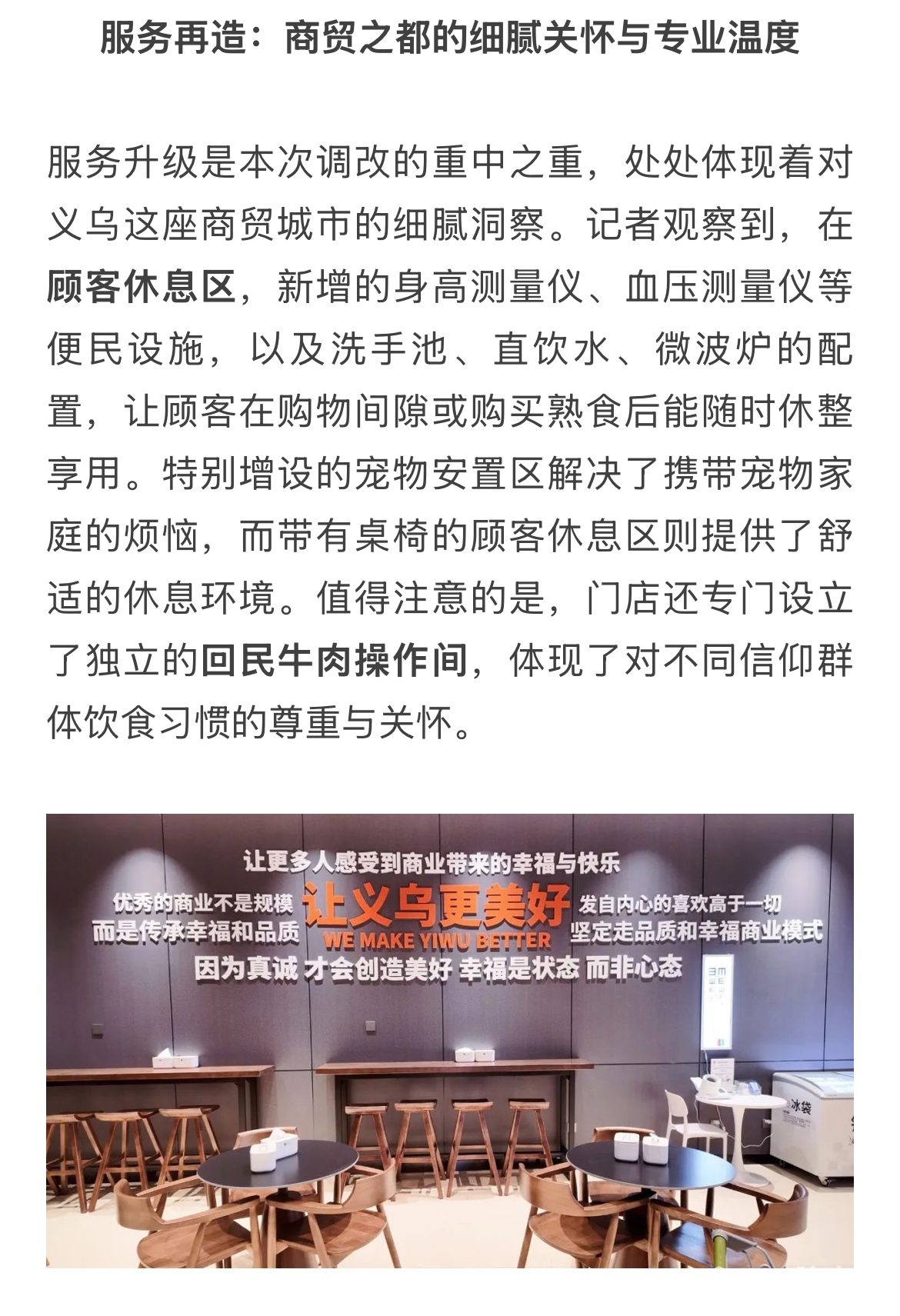 服务再造：商贸之都的细腻关怀与专业温度

服务升级是本次调改的重中之重，处处体现着对义乌这座商贸城市的细腻洞察。记者观察到，在顾客休息区，新增的身高测量仪、血压测量仪等便民设施，以及洗手池、直饮水、微波炉的配置，让顾客在购物间隙或购买熟食后能随时休整享用。特别增设的宠物安置区解决了携带宠物家庭的烦恼，而带有桌椅的顾客休息区则提供了舒适的休息环境。值得注意的是，门店还专门设立了独立的回民牛肉操作间，体现了对不同信仰群体饮食习惯的尊重与关怀。

让更多人感受到商业带来的幸福与快乐
优秀的商业不是规模
而是传承幸福和品质
让义乌更美好
WE MAKE YIWU BETTER
发自内心的喜欢高于一切
坚定走品质和幸福商业模式
因为真诚 才会创造美好 幸福是状态 而非心态
冰袋